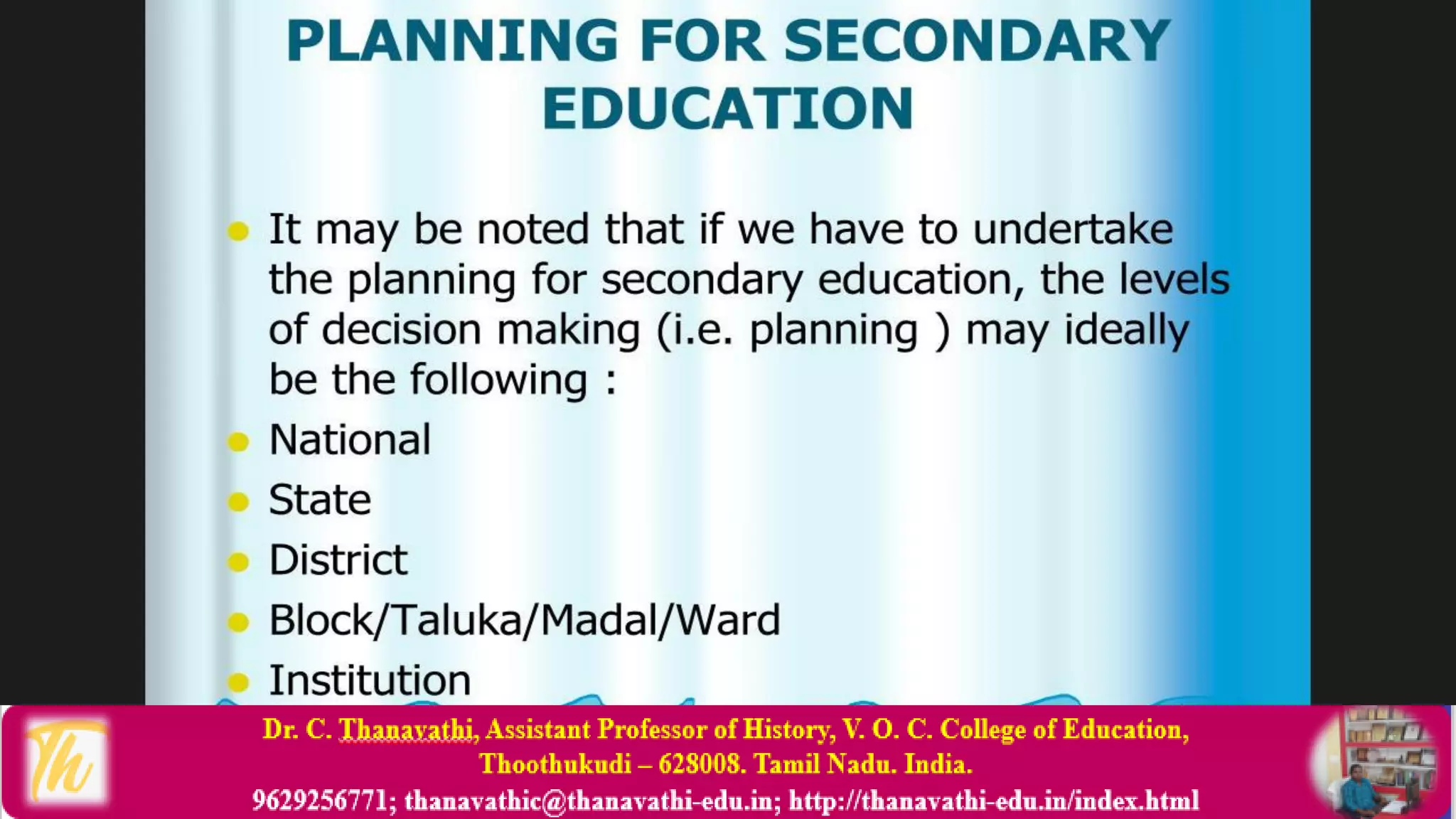 PLANNING FOR SECONDARY EDUCATION

- It may be noted that if we have to undertake the planning for secondary education, the levels of decision making (i.e. planning ) may ideally be the following :
- National
- State
- District
- Block/Taluka/Madal/Ward
- Institution

Th

Dr. C. Thanavathi, Assistant Professor of History, V. O. C. College of Education, Thoothukudi – 628008. Tamil Nadu. India.
9629256771; thanavathic@thanavathi-edu.in; http://thanavathi-edu.in/index.html